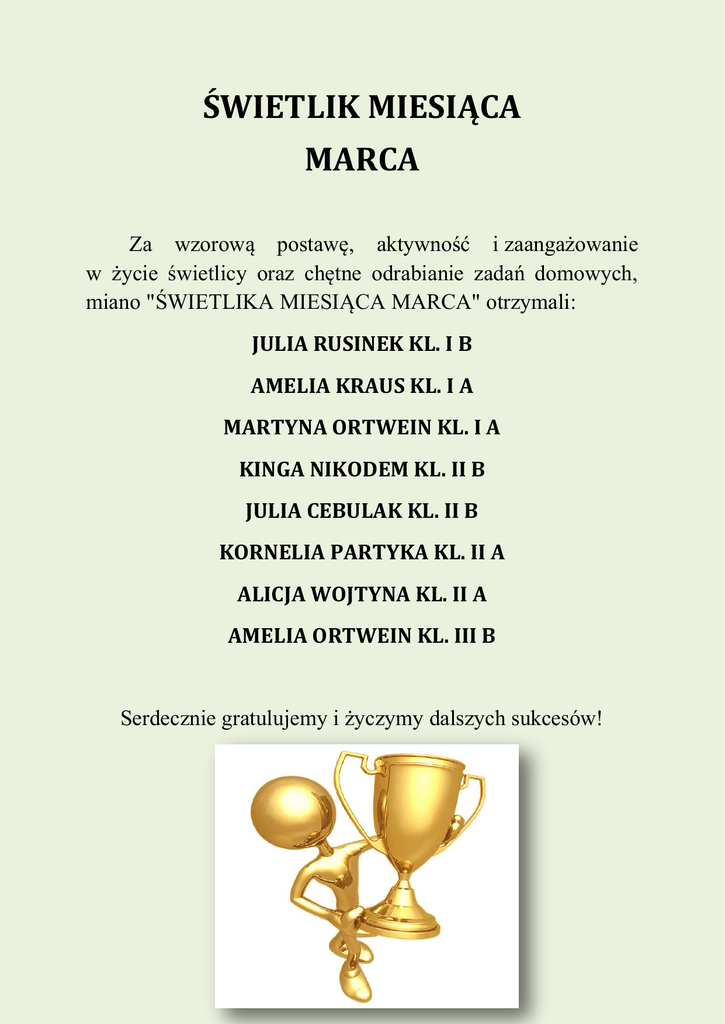 ŚWIETLIK MIESIĄCA
MARCA

Za wzorową postawę, aktywność i zaangażowanie w życie świetlicy oraz chętne odrabianie zadań domowych, miano "ŚWIETLIKA MIESIĄCA MARCA" otrzymali:

JULIA RUSINEK KL. I B

AMELIA KRAUS KL. I A

MARTYNA ORTWEIN KL. I A

KINGA NIKODEM KL. II B

JULIA CEBULAK KL. II B

KORNELIA PARTYKA KL. II A

ALICJA WOJTYNA KL. II A

AMELIA ORTWEIN KL. III B

Serdecznie gratulujemy i życzymy dalszych sukcesów!